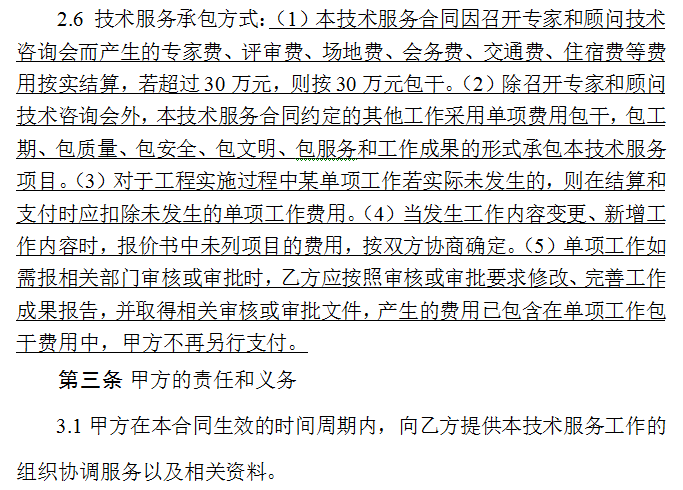 2.6 技术服务承包方式：（1）本技术服务合同因召开专家和顾问技术咨询会而产生的专家费、评审费、场地费、会务费、交通费、住宿费等费用按实结算，若超过30万元，则按30万元包干。（2）除召开专家和顾问技术咨询会外，本技术服务合同约定的其他工作采用单项费用包干，包工期、包质量、包安全、包文明、包服务和工作成果的形式承包本技术服务项目。（3）对于工程实施过程中某单项工作若实际未发生的，则在结算和支付时应扣除未发生的单项工作费用。（4）当发生工作内容变更、新增工作内容时，报价书中未列项目的费用，按双方协商确定。（5）单项工作如需报相关部门审核或审批时，乙方应按照审核或审批要求修改、完善工作成果报告，并取得相关审核或审批文件，产生的费用已包含在单项工作包干费用中，甲方不再另行支付。

第三条 甲方的责任和义务

3.1 甲方在本合同生效的时间周期内，向乙方提供本技术服务工作的组织协调服务以及相关资料。